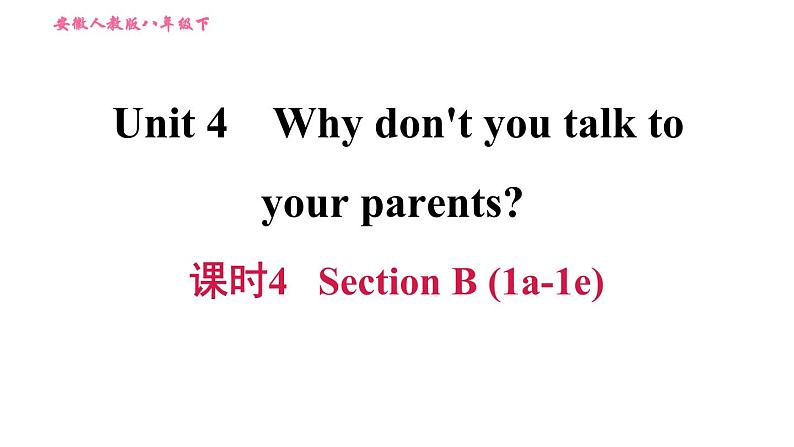 安徽人教版八年级下

Unit 4 Why don't you talk to your parents?

课时4 Section B (1a-1e)